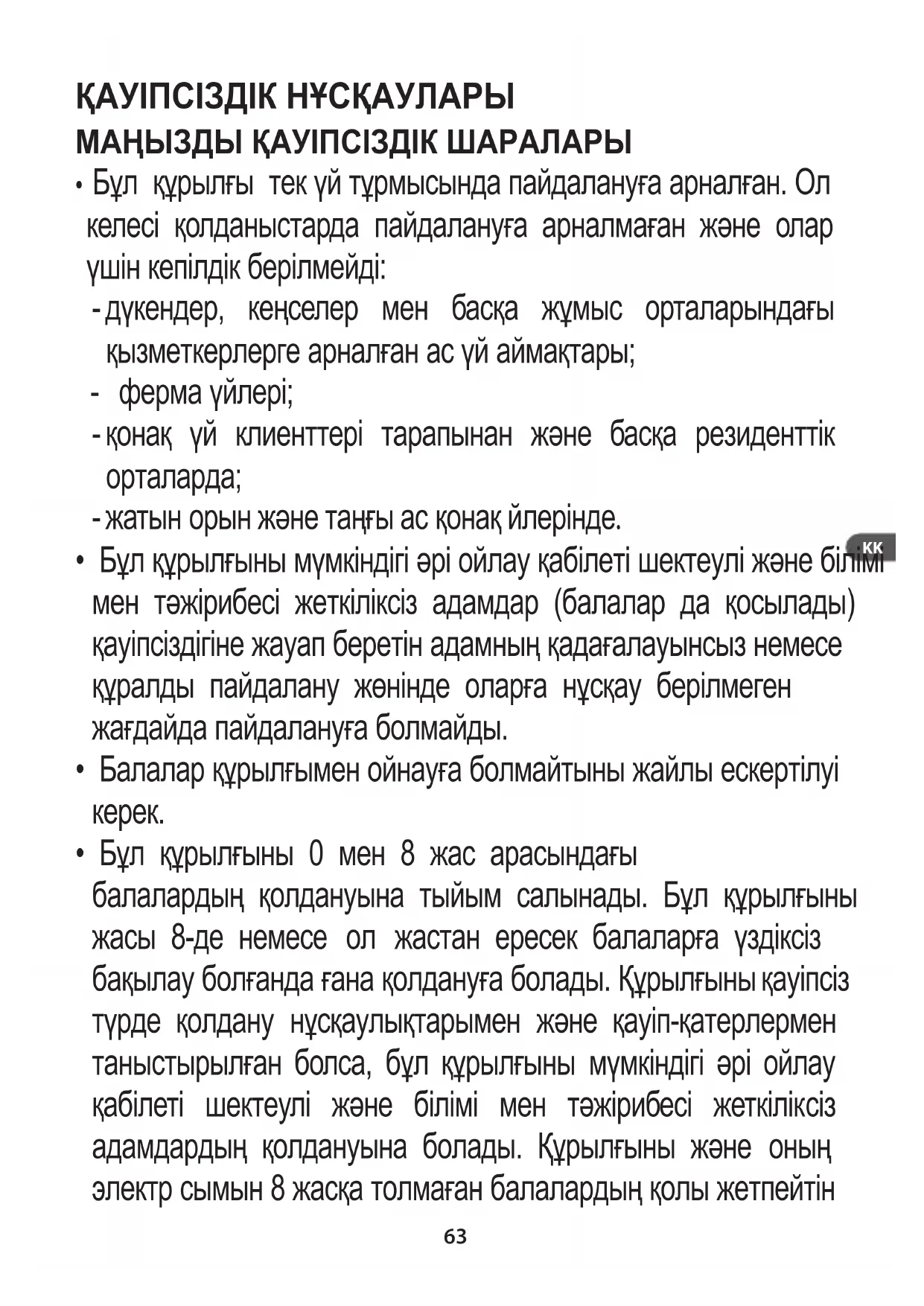 ҚАУІПСІЗДІК НҰСҚАУЛАРЫ
МАҢЫЗДЫ ҚАУІПСІЗДІК ШАРАЛАРЫ

• Бұл құрылғы тек үй тұрмысында пайдалануға арналған. Ол келесі қолданыстарда пайдалануға арналмаған және олар үшін кепілдік берілмейді:
- дүкендер, кеңселер мен басқа жұмыс орталарындағы қызметкерлерге арналған ас үй аймақтары;
- ферма үйлері;
- қонақ үй клиенттері тарапынан және басқа резиденттік орталарда;
- жатын орын және таңғы ас қонақ йлерінде.

KK

• Бұл құрылғыны мүмкіндігі әрі ойлау қабілеті шектеулі және білімі мен тәжірибесі жеткіліксіз адамдар (балалар да қосылады) қауіпсіздігіне жауап беретін адамның қадағалауынсыз немесе құралды пайдалану жөнінде оларға нұсқау берілмеген жағдайда пайдалануға болмайды.
• Балалар құрылғымен ойнауға болмайтыны жайлы ескертілуі керек.
• Бұл құрылғыны 0 мен 8 жас арасындағы балалардың қолдануына тыйым салынады. Бұл құрылғыны жасы 8-де немесе ол жастан ересек балаларға үздіксіз бақылау болғанда ғана қолдануға болады. Құрылғыны қауіпсіз түрде қолдану нұсқаулықтарымен және қауіп-қатерлермен таныстырылған болса, бұл құрылғыны мүмкіндігі әрі ойлау қабілеті шектеулі және білімі мен тәжірибесі жеткіліксіз адамдардың қолдануына болады. Құрылғыны және оның электр сымын 8 жасқа толмаған балалардың қолы жетпейтін

63